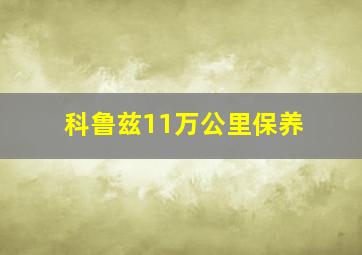 科鲁兹11万公里保养